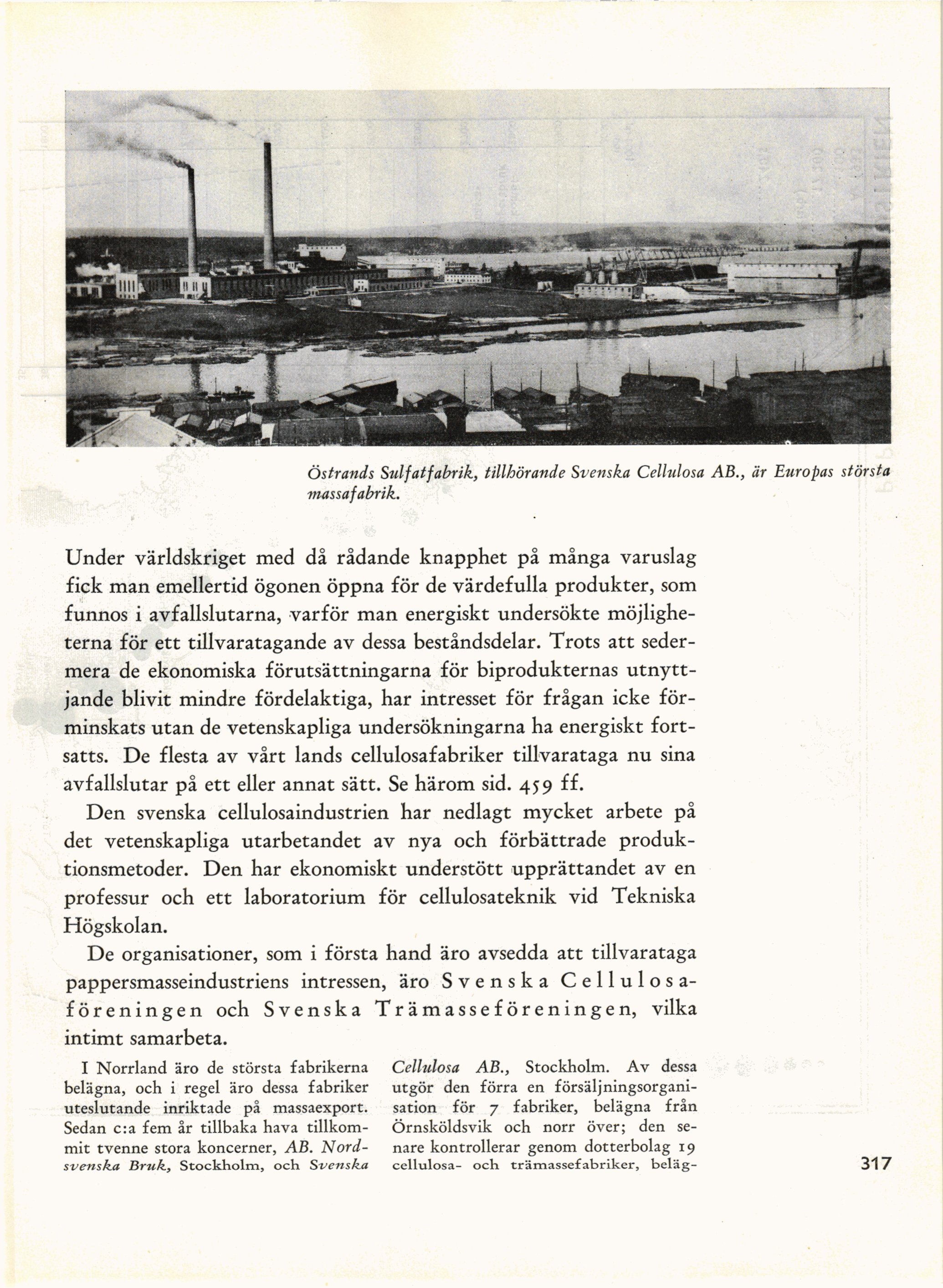 Östrands Sulfatfabrik, tillhörande Svenska Cellulosa AB., är Europas största massafabrik.

Under världskriget med då rådande knapphet på många varuslag fick man emellertid ögonen öppna för de värdefulla produkter, som funnos i avfallslutarna, varför man energiskt undersökte möjligheterna för ett tillvaratagande av dessa beståndsdelar. Trots att sedermera de ekonomiska förutsättningarna för biprodukternas utnyttjande blivit mindre fördelaktiga, har intresset för frågan icke förminskats utan de vetenskapliga undersökningarna ha energiskt fortsatts. De flesta av vårt lands cellulosafabriker tillvarataga nu sina avfallslutar på ett eller annat sätt. Se härom sid. 459 ff.

Den svenska cellulosaindustrien har nedlagt mycket arbete på det vetenskapliga utarbetandet av nya och förbättrade produktionsmetoder. Den har ekonomiskt understött upprättandet av en professur och ett laboratorium för cellulosateknik vid Tekniska Högskolan.

De organisationer, som i första hand äro avsedda att tillvarataga pappersmasseindustriens intressen, äro Svenska Cellulosaföreningen och Svenska Trämasseföreningen, vilka intimt samarbeta.

I Norrland äro de största fabrikerna belägna, och i regel äro dessa fabriker uteslutande inriktade på massaexport. Sedan c:a fem år tillbaka hava tillkommit tvenne stora koncerner, AB. Nordsvenska Bruk, Stockholm, och Svenska Cellulosa AB., Stockholm. Av dessa utgör den förra en försäljningsorganisation för 7 fabriker, belägna från Örnsköldsvik och norr över; den senare kontrollerar genom dotterbolag 19 cellulosa- och trämassefabriker, beläg-

317